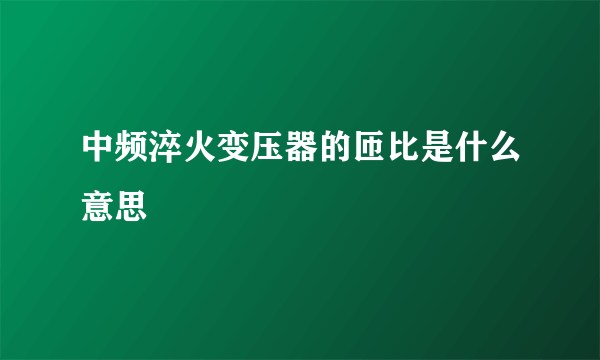 中频淬火变压器的匝比是什么意思